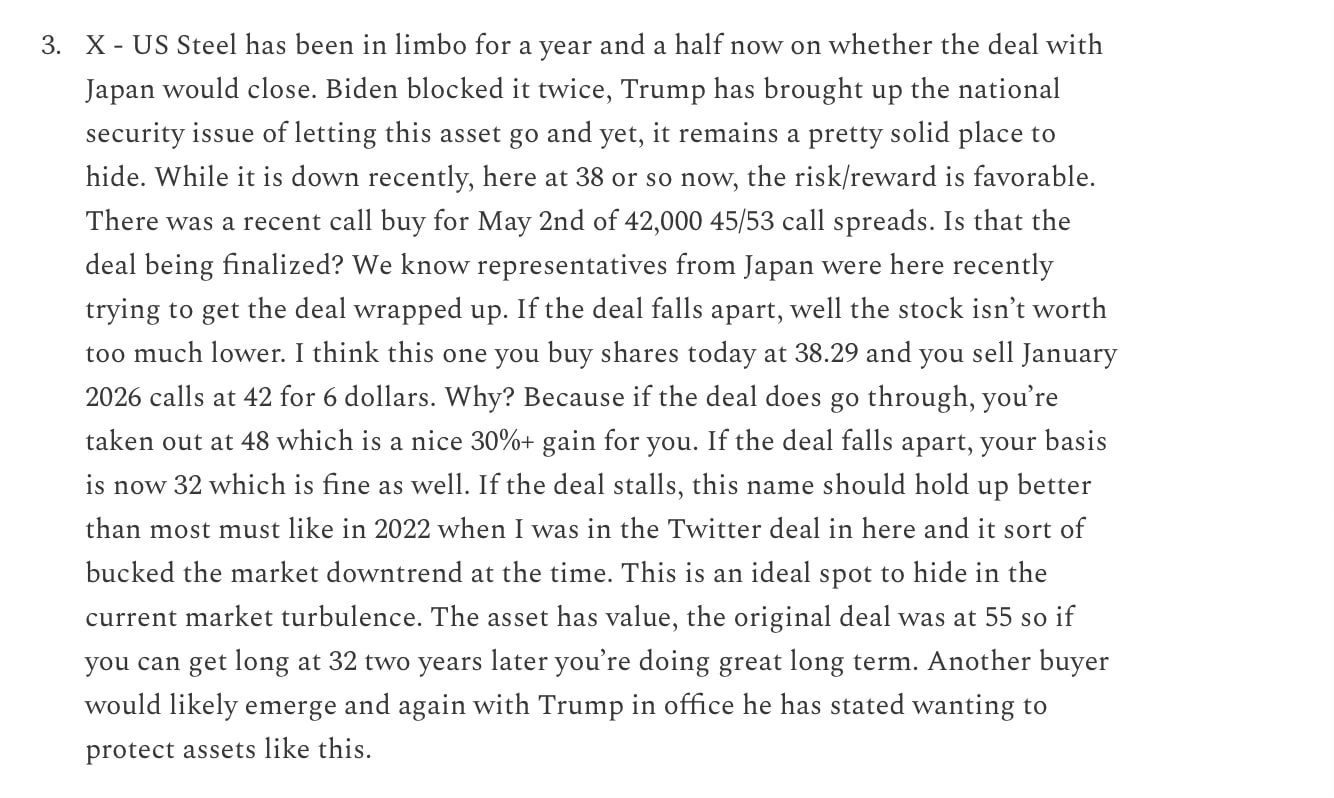 3. X - US Steel has been in limbo for a year and a half now on whether the deal with Japan would close. Biden blocked it twice, Trump has brought up the national security issue of letting this asset go and yet, it remains a pretty solid place to hide. While it is down recently, here at 38 or so now, the risk/reward is favorable. There was a recent call buy for May 2nd of 42,000 45/53 call spreads. Is that the deal being finalized? We know representatives from Japan were here recently trying to get the deal wrapped up. If the deal falls apart, well the stock isn't worth too much lower. I think this one you buy shares today at 38.29 and you sell January 2026 calls at 42 for 6 dollars. Why? Because if the deal does go through, you're taken out at 48 which is a nice 30%+ gain for you. If the deal falls apart, your basis is now 32 which is fine as well. If the deal stalls, this name should hold up better than most must like in 2022 when I was in the Twitter deal in here and it sort of bucked the market downtrend at the time. This is an ideal spot to hide in the current market turbulence. The asset has value, the original deal was at 55 so if you can get long at 32 two years later you're doing great long term. Another buyer would likely emerge and again with Trump in office he has stated wanting to protect assets like this.